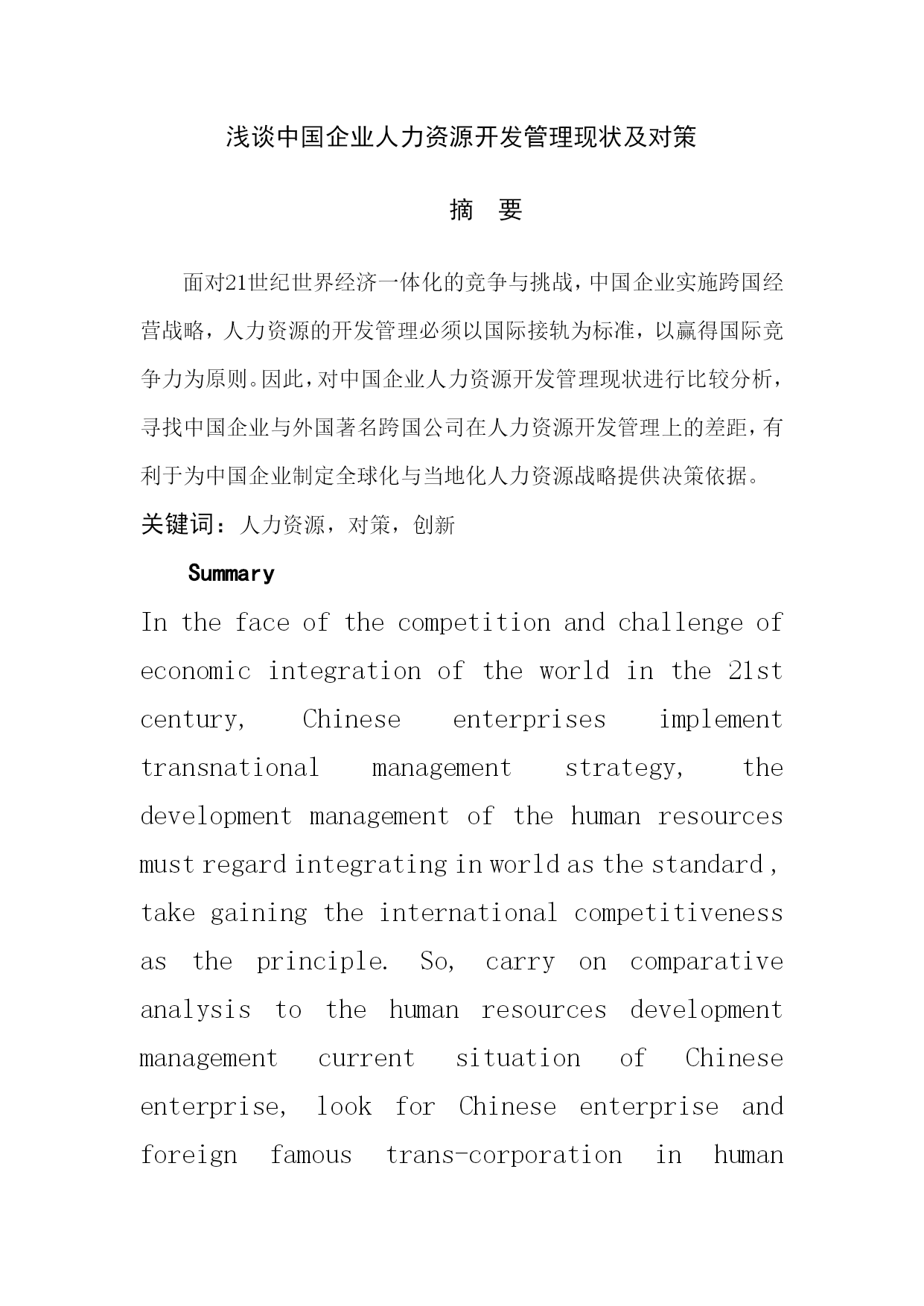 浅谈中国企业人力资源开发管理现状及对策

摘　要

面对21世纪世界经济一体化的竞争与挑战，中国企业实施跨国经营战略，人力资源的开发管理必须以国际接轨为标准，以赢得国际竞争力为原则。因此，对中国企业人力资源开发管理现状进行比较分析，寻找中国企业与外国著名跨国公司在人力资源开发管理上的差距，有利于为中国企业制定全球化与当地化人力资源战略提供决策依据。

关键词：人力资源，对策，创新

Summary

In the face of the competition and challenge of economic integration of the world in the 21st century, Chinese enterprises implement transnational management strategy, the development management of the human resources must regard integrating in world as the standard , take gaining the international competitiveness as the principle. So, carry on comparative analysis to the human resources development management current situation of Chinese enterprise, look for Chinese enterprise and foreign famous trans-corporation in human